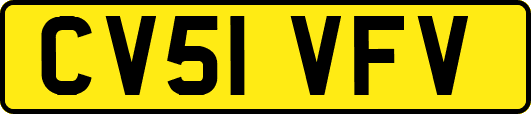 CV51 VFV